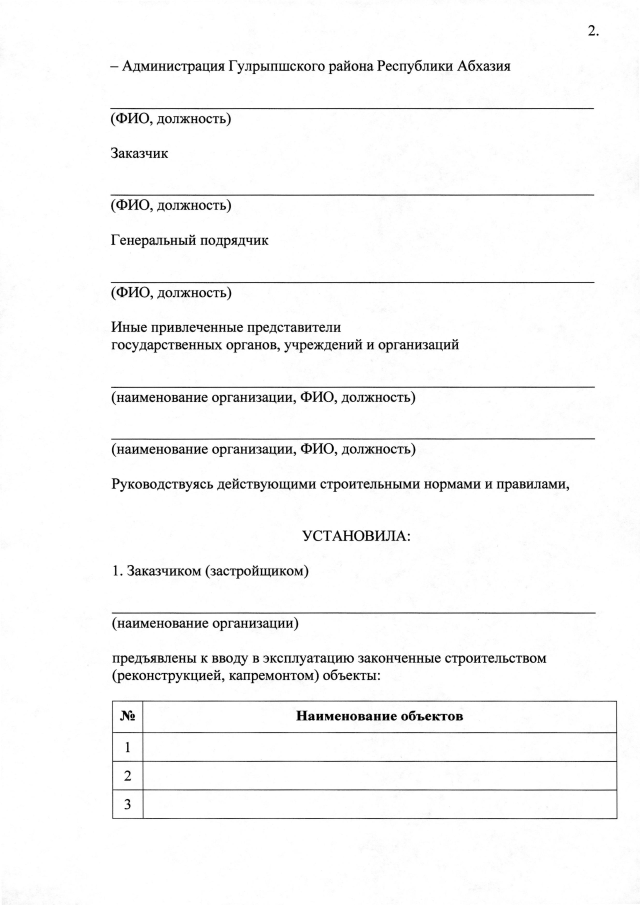 2.

– Администрация Гулрыпшского района Республики Абхазия

(ФИО, должность)

Заказчик

(ФИО, должность)

Генеральный подрядчик

(ФИО, должность)

Иные привлеченные представители государственных органов, учреждений и организаций

(наименование организации, ФИО, должность)

(наименование организации, ФИО, должность)

Руководствуясь действующими строительными нормами и правилами,

УСТАНОВИЛА:

1. Заказчиком (застройщиком)

(наименование организации)

предъявлены к вводу в эксплуатацию законченные строительством (реконструкцией, капремонтом) объекты:

| № | Наименование объектов |
|---|---|
| 1 | |
| 2 | |
| 3 | |